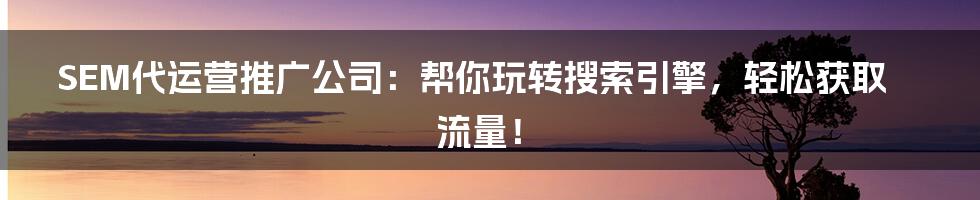 SEM代运营推广公司：帮你玩转搜索引擎，轻松获取流量！